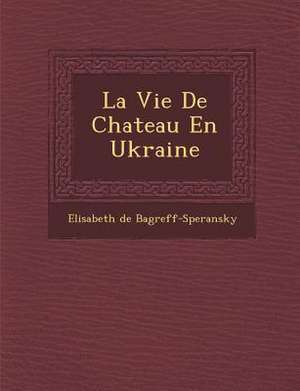 La Vie De Chateau En Ukraine

Elisabeth de Bagreff-Speransky